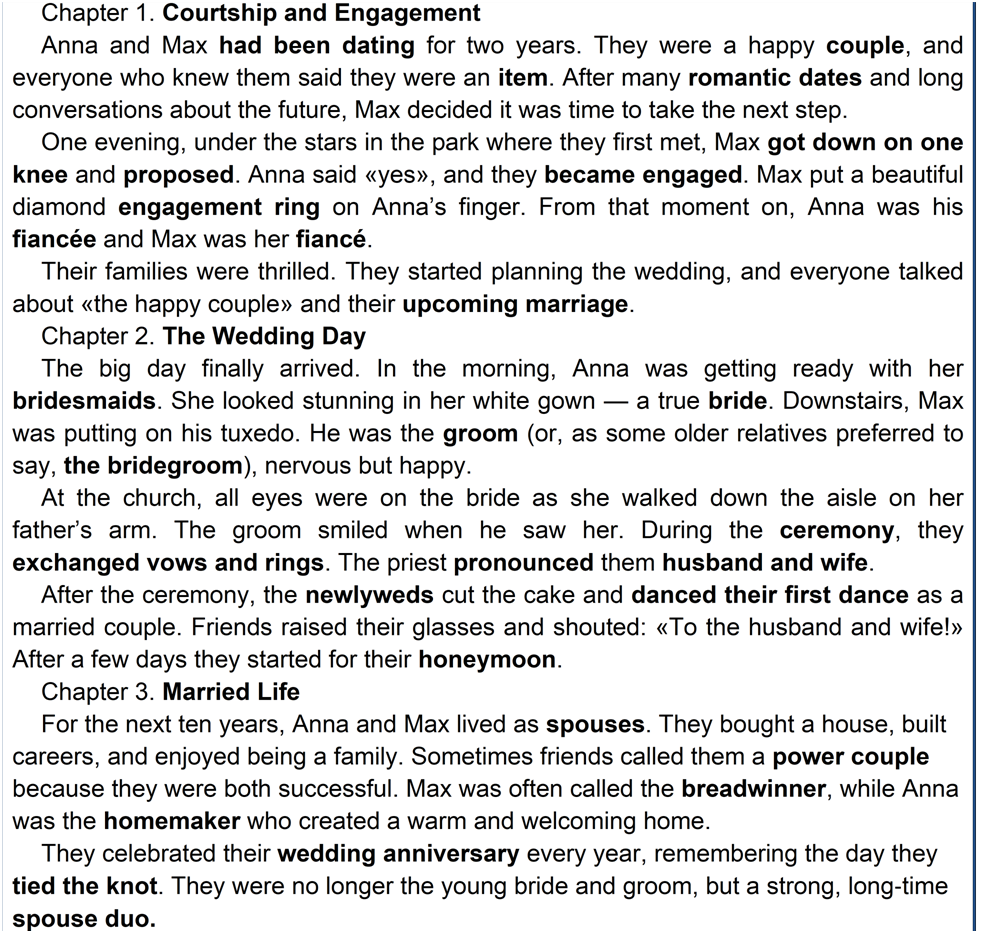 Chapter 1. Courtship and Engagement

Anna and Max had been dating for two years. They were a happy couple, and everyone who knew them said they were an item. After many romantic dates and long conversations about the future, Max decided it was time to take the next step.

One evening, under the stars in the park where they first met, Max got down on one knee and proposed. Anna said «yes», and they became engaged. Max put a beautiful diamond engagement ring on Anna's finger. From that moment on, Anna was his fiancée and Max was her fiancé.

Their families were thrilled. They started planning the wedding, and everyone talked about «the happy couple» and their upcoming marriage.

Chapter 2. The Wedding Day

The big day finally arrived. In the morning, Anna was getting ready with her bridesmaids. She looked stunning in her white gown — a true bride. Downstairs, Max was putting on his tuxedo. He was the groom (or, as some older relatives preferred to say, the bridegroom), nervous but happy.

At the church, all eyes were on the bride as she walked down the aisle on her father's arm. The groom smiled when he saw her. During the ceremony, they exchanged vows and rings. The priest pronounced them husband and wife.

After the ceremony, the newlyweds cut the cake and danced their first dance as a married couple. Friends raised their glasses and shouted: «To the husband and wife!» After a few days they started for their honeymoon.

Chapter 3. Married Life

For the next ten years, Anna and Max lived as spouses. They bought a house, built careers, and enjoyed being a family. Sometimes friends called them a power couple because they were both successful. Max was often called the breadwinner, while Anna was the homemaker who created a warm and welcoming home.

They celebrated their wedding anniversary every year, remembering the day they tied the knot. They were no longer the young bride and groom, but a strong, long-time spouse duo.